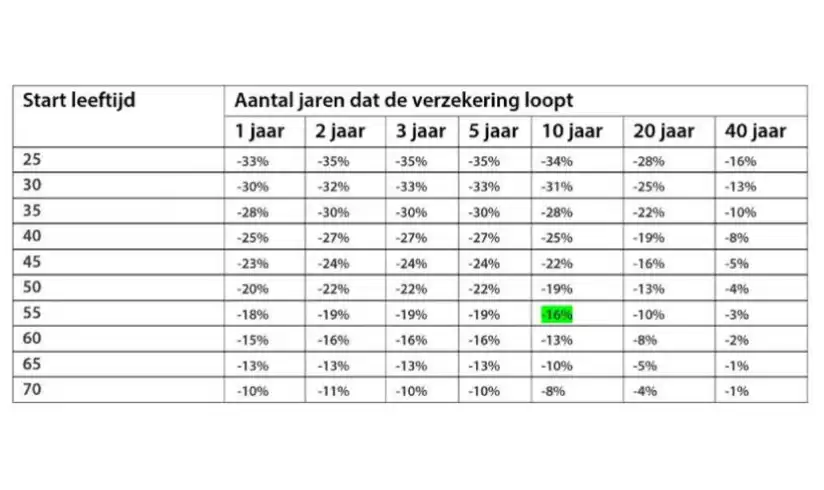 | Start leeftijd | Aantal jaren dat de verzekering loopt | | | | | | |
|---|---|---|---|---|---|---|---|
| | 1 jaar | 2 jaar | 3 jaar | 5 jaar | 10 jaar | 20 jaar | 40 jaar |
| 25 | -33% | -35% | -35% | -35% | -34% | -28% | -16% |
| 30 | -30% | -32% | -33% | -33% | -31% | -25% | -13% |
| 35 | -28% | -30% | -30% | -30% | -28% | -22% | -10% |
| 40 | -25% | -27% | -27% | -27% | -25% | -19% | -8% |
| 45 | -23% | -24% | -24% | -24% | -22% | -16% | -5% |
| 50 | -20% | -22% | -22% | -22% | -19% | -13% | -4% |
| 55 | -18% | -19% | -19% | -19% | -16% | -10% | -3% |
| 60 | -15% | -16% | -16% | -16% | -13% | -8% | -2% |
| 65 | -13% | -13% | -13% | -13% | -10% | -5% | -1% |
| 70 | -10% | -11% | -10% | -10% | -8% | -4% | -1% |